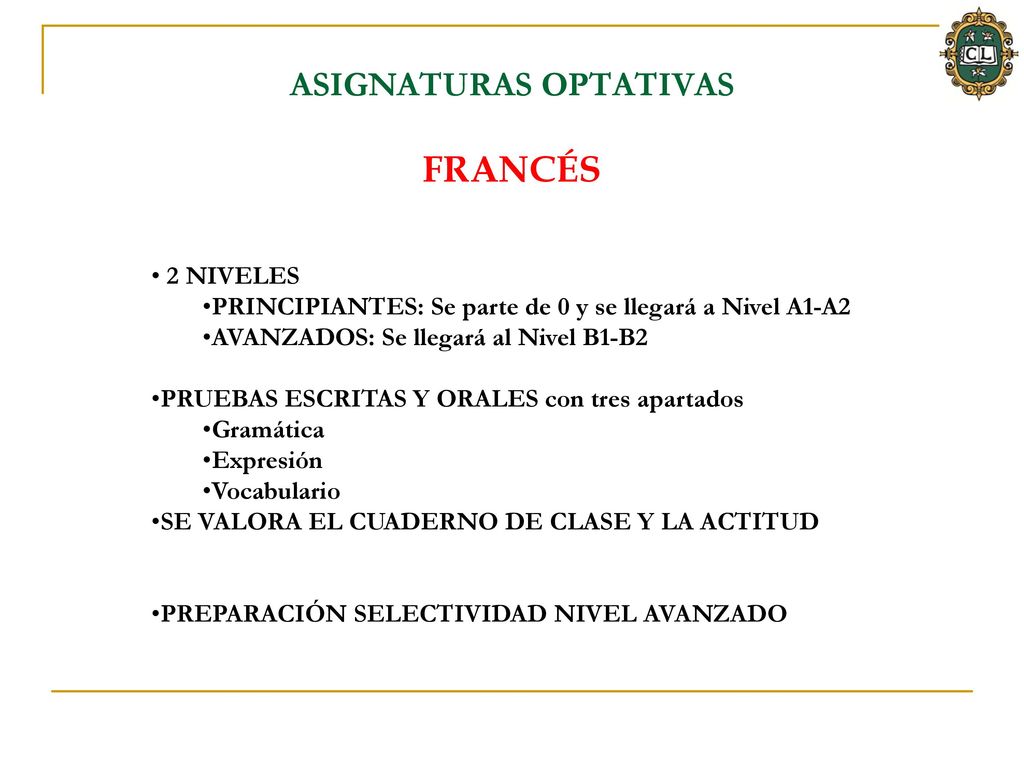 CL

ASIGNATURAS OPTATIVAS

FRANCÉS

• 2 NIVELES
•PRINCIPIANTES: Se parte de 0 y se llegará a Nivel A1-A2
•AVANZADOS: Se llegará al Nivel B1-B2

•PRUEBAS ESCRITAS Y ORALES con tres apartados
•Gramática
•Expresión
•Vocabulario
•SE VALORA EL CUADERNO DE CLASE Y LA ACTITUD

•PREPARACIÓN SELECTIVIDAD NIVEL AVANZADO